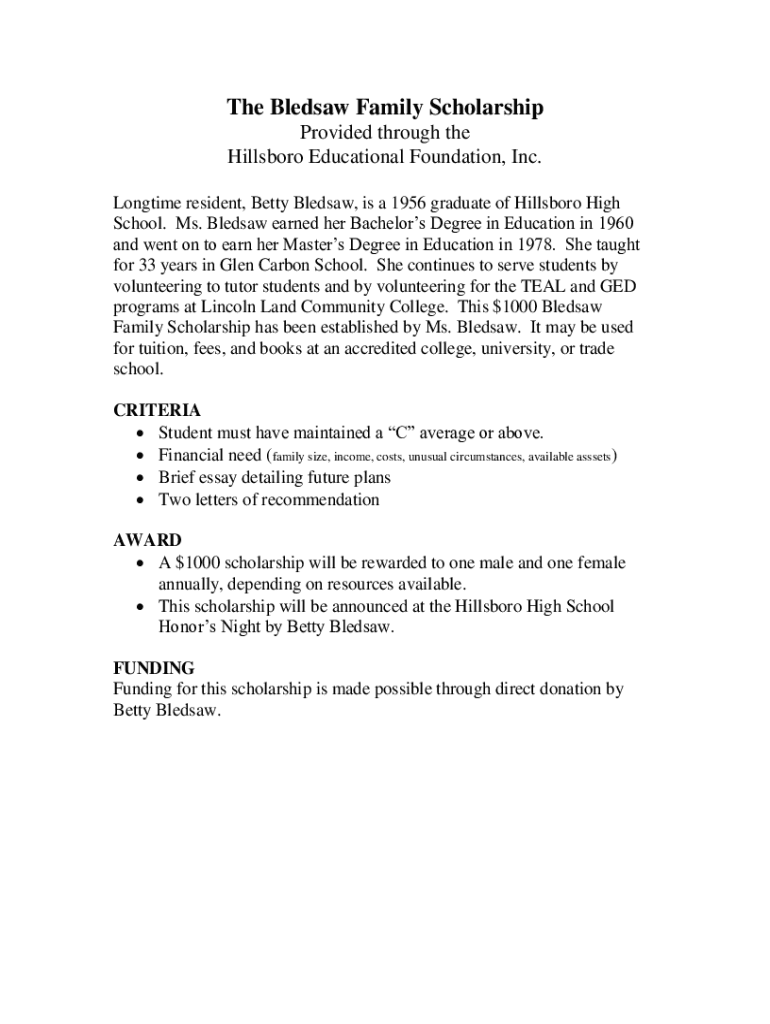 The Bledsaw Family Scholarship

Provided through the
Hillsboro Educational Foundation, Inc.

Longtime resident, Betty Bledsaw, is a 1956 graduate of Hillsboro High School. Ms. Bledsaw earned her Bachelor's Degree in Education in 1960 and went on to earn her Master's Degree in Education in 1978. She taught for 33 years in Glen Carbon School. She continues to serve students by volunteering to tutor students and by volunteering for the TEAL and GED programs at Lincoln Land Community College. This $1000 Bledsaw Family Scholarship has been established by Ms. Bledsaw. It may be used for tuition, fees, and books at an accredited college, university, or trade school.

CRITERIA
• Student must have maintained a "C" average or above.
• Financial need (family size, income, costs, unusual circumstances, available asssets)
• Brief essay detailing future plans
• Two letters of recommendation

AWARD
• A $1000 scholarship will be rewarded to one male and one female annually, depending on resources available.
• This scholarship will be announced at the Hillsboro High School Honor's Night by Betty Bledsaw.

FUNDING
Funding for this scholarship is made possible through direct donation by Betty Bledsaw.